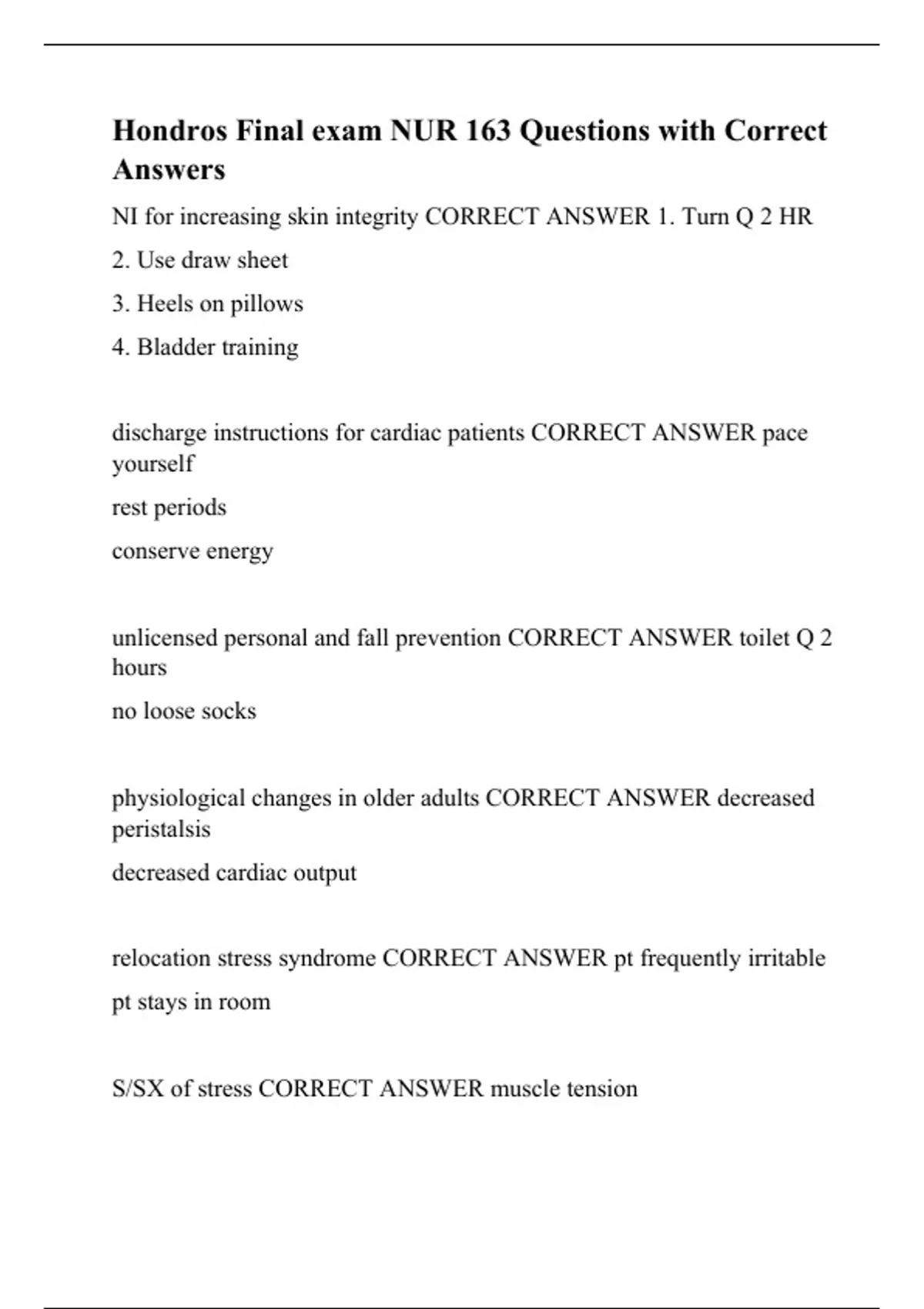 Hondros Final exam NUR 163 Questions with Correct Answers

NI for increasing skin integrity CORRECT ANSWER 1. Turn Q 2 HR

2. Use draw sheet

3. Heels on pillows

4. Bladder training

discharge instructions for cardiac patients CORRECT ANSWER pace yourself

rest periods

conserve energy

unlicensed personal and fall prevention CORRECT ANSWER toilet Q 2 hours

no loose socks

physiological changes in older adults CORRECT ANSWER decreased peristalsis

decreased cardiac output

relocation stress syndrome CORRECT ANSWER pt frequently irritable

pt stays in room

S/SX of stress CORRECT ANSWER muscle tension